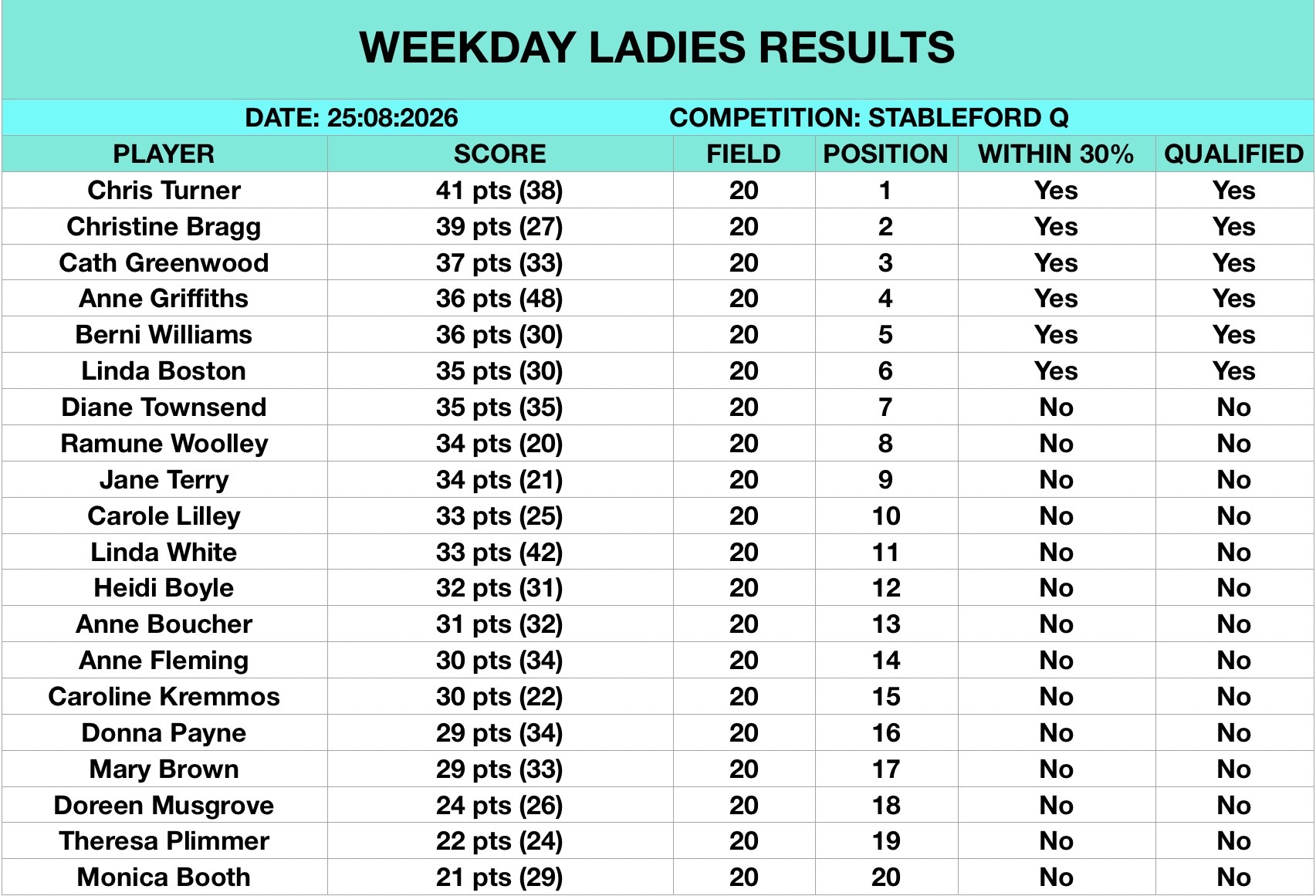 WEEKDAY LADIES RESULTS

DATE: 25:08:2026 COMPETITION: STABLEFORD Q

| PLAYER | SCORE | FIELD | POSITION | WITHIN 30% | QUALIFIED |
|---|---|---|---|---|---|
| Chris Turner | 41 pts (38) | 20 | 1 | Yes | Yes |
| Christine Bragg | 39 pts (27) | 20 | 2 | Yes | Yes |
| Cath Greenwood | 37 pts (33) | 20 | 3 | Yes | Yes |
| Anne Griffiths | 36 pts (48) | 20 | 4 | Yes | Yes |
| Berni Williams | 36 pts (30) | 20 | 5 | Yes | Yes |
| Linda Boston | 35 pts (30) | 20 | 6 | Yes | Yes |
| Diane Townsend | 35 pts (35) | 20 | 7 | No | No |
| Ramune Woolley | 34 pts (20) | 20 | 8 | No | No |
| Jane Terry | 34 pts (21) | 20 | 9 | No | No |
| Carole Lilley | 33 pts (25) | 20 | 10 | No | No |
| Linda White | 33 pts (42) | 20 | 11 | No | No |
| Heidi Boyle | 32 pts (31) | 20 | 12 | No | No |
| Anne Boucher | 31 pts (32) | 20 | 13 | No | No |
| Anne Fleming | 30 pts (34) | 20 | 14 | No | No |
| Caroline Kremmos | 30 pts (22) | 20 | 15 | No | No |
| Donna Payne | 29 pts (34) | 20 | 16 | No | No |
| Mary Brown | 29 pts (33) | 20 | 17 | No | No |
| Doreen Musgrove | 24 pts (26) | 20 | 18 | No | No |
| Theresa Plimmer | 22 pts (24) | 20 | 19 | No | No |
| Monica Booth | 21 pts (29) | 20 | 20 | No | No |